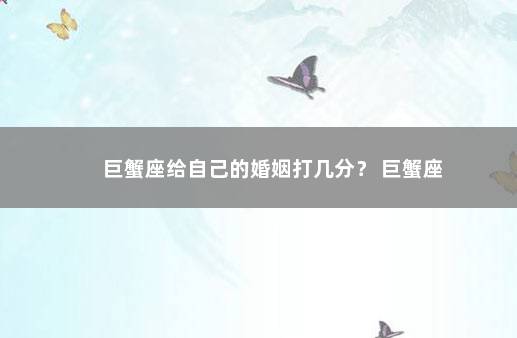 巨蟹座给自己的婚姻打几分？ 巨蟹座